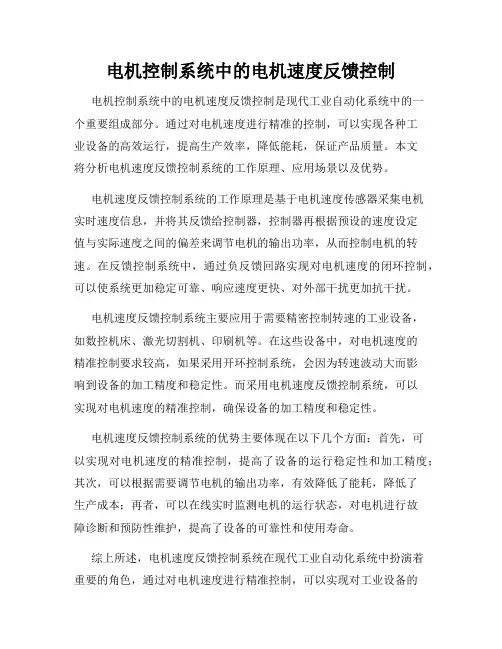 电机控制系统中的电机速度反馈控制

电机控制系统中的电机速度反馈控制是现代工业自动化系统中的一个重要组成部分。通过对电机速度进行精准的控制，可以实现各种工业设备的高效运行，提高生产效率，降低能耗，保证产品质量。本文将分析电机速度反馈控制系统的工作原理、应用场景以及优势。

电机速度反馈控制系统的工作原理是基于电机速度传感器采集电机实时速度信息，并将其反馈给控制器，控制器再根据预设的速度设定值与实际速度之间的偏差来调节电机的输出功率，从而控制电机的转速。在反馈控制系统中，通过负反馈回路实现对电机速度的闭环控制，可以使系统更加稳定可靠、响应速度更快、对外部干扰更加抗干扰。

电机速度反馈控制系统主要应用于需要精密控制转速的工业设备，如数控机床、激光切割机、印刷机等。在这些设备中，对电机速度的精准控制要求较高，如果采用开环控制系统，会因为转速波动大而影响到设备的加工精度和稳定性。而采用电机速度反馈控制系统，可以实现对电机速度的精准控制，确保设备的加工精度和稳定性。

电机速度反馈控制系统的优势主要体现在以下几个方面：首先，可以实现对电机速度的精准控制，提高了设备的运行稳定性和加工精度；其次，可以根据需要调节电机的输出功率，有效降低了能耗，降低了生产成本；再者，可以在线实时监测电机的运行状态，对电机进行故障诊断和预防性维护，提高了设备的可靠性和使用寿命。

综上所述，电机速度反馈控制系统在现代工业自动化系统中扮演着重要的角色，通过对电机速度进行精准控制，可以实现对工业设备的